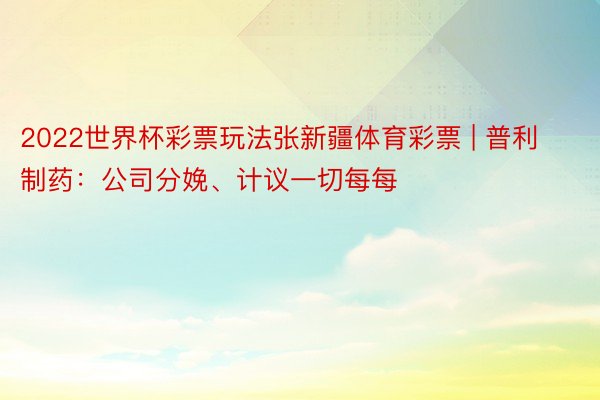 2022世界杯彩票玩法张新疆体育彩票 | 普利制药：公司分娩、计议一切每每